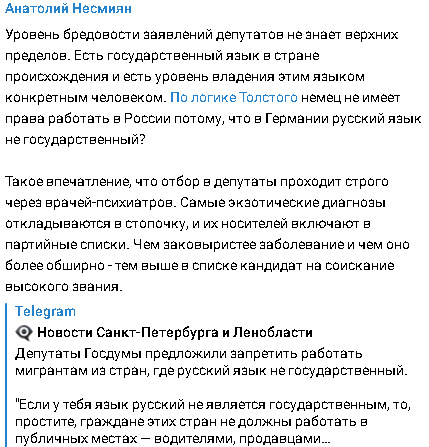 Анатолий Несмиян

Уровень бредовости заявлений депутатов не знает верхних пределов. Есть государственный язык в стране происхождения и есть уровень владения этим языком конкретным человеком. По логике Толстого немец не имеет права работать в России потому, что в Германии русский язык не государственный?

Такое впечатление, что отбор в депутаты проходит строго через врачей-психиатров. Самые экзотические диагнозы откладываются в стопочку, и их носителей включают в партийные списки. Чем заковыристее заболевание и чем оно более обширно - тем выше в списке кандидат на соискание высокого звания.

Telegram
Новости Санкт-Петербурга и Ленобласти
Депутаты Госдумы предложили запретить работать мигрантам из стран, где русский язык не государственный.

"Если у тебя язык русский не является государственным, то, простите, граждане этих стран не должны работать в публичных местах — водителями, продавцами...